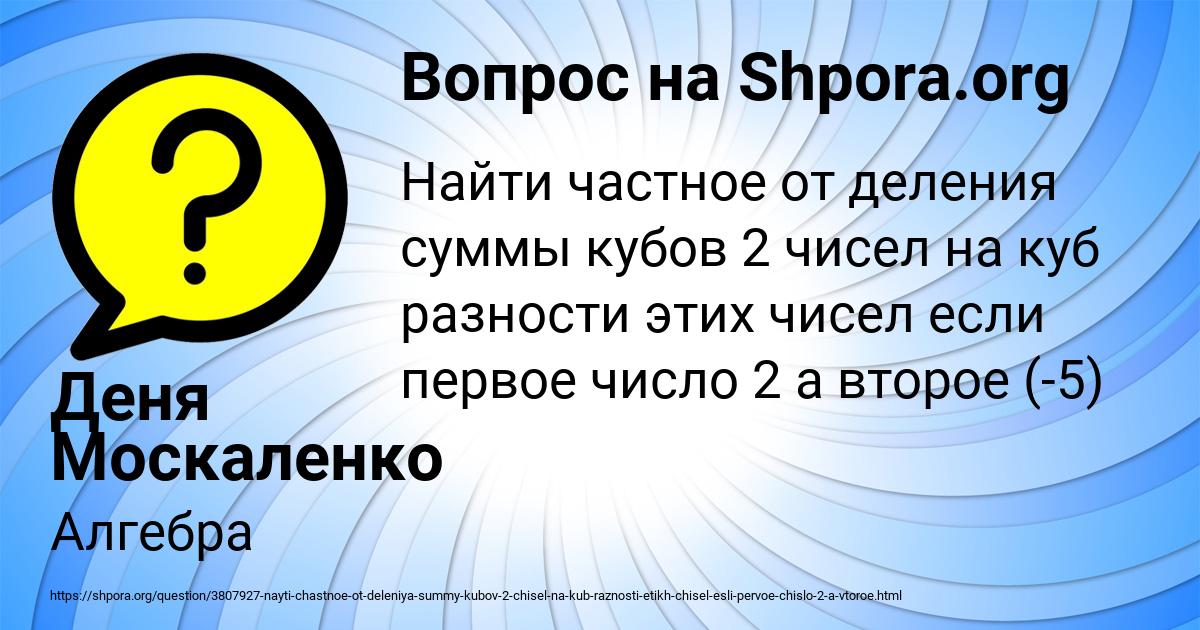 Вопрос на Shpora.org

Найти частное от деления суммы кубов 2 чисел на куб разности этих чисел если первое число 2 а второе (-5)

Деня Москаленко

Алгебра

https://shpora.org/question/3807927-nayti-chastnoe-ot-deleniya-summy-kubov-2-chisel-na-kub-raznosti-etikh-chisel-esli-pervoe-chislo-2-a-vtoroe.html